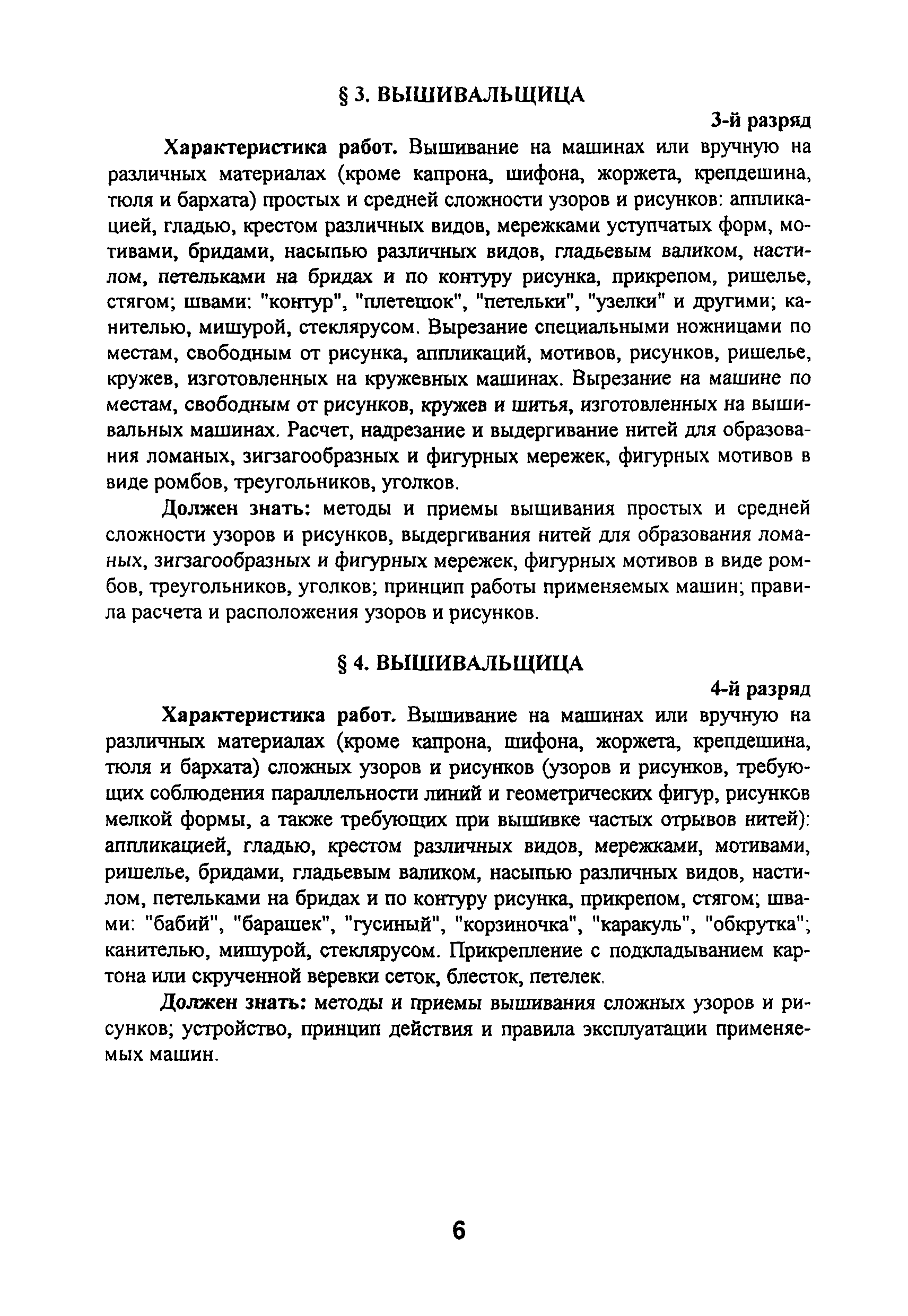 § 3. ВЫШИВАЛЬЩИЦА

3-й разряд

Характеристика работ. Вышивание на машинах или вручную на различных материалах (кроме капрона, шифона, жоржета, крепдешина, тюля и бархата) простых и средней сложности узоров и рисунков: аппликацией, гладью, крестом различных видов, мережками уступчатых форм, мотивами, бридами, насыпью различных видов, гладьевым валиком, настилом, петельками на бридах и по контуру рисунка, прикрепом, ришелье, стягом; швами: "контур", "плетешок", "петельки", "узелки" и другими; канителью, мишурой, стеклярусом. Вырезание специальными ножницами по местам, свободным от рисунка, аппликаций, мотивов, рисунков, ришелье, кружев, изготовленных на кружевных машинах. Вырезание на машине по местам, свободным от рисунков, кружев и шитья, изготовленных на вышивальных машинах. Расчет, надрезание и выдергивание нитей для образования ломаных, зигзагообразных и фигурных мережек, фигурных мотивов в виде ромбов, треугольников, уголков.

Должен знать: методы и приемы вышивания простых и средней сложности узоров и рисунков, выдергивания нитей для образования ломаных, зигзагообразных и фигурных мережек, фигурных мотивов в виде ромбов, треугольников, уголков; принцип работы применяемых машин; правила расчета и расположения узоров и рисунков.

§ 4. ВЫШИВАЛЬЩИЦА

4-й разряд

Характеристика работ. Вышивание на машинах или вручную на различных материалах (кроме капрона, шифона, жоржета, крепдешина, тюля и бархата) сложных узоров и рисунков (узоров и рисунков, требующих соблюдения параллельности линий и геометрических фигур, рисунков мелкой формы, а также требующих при вышивке частых отрывов нитей): аппликацией, гладью, крестом различных видов, мережками, мотивами, ришелье, бридами, гладьевым валиком, насыпью различных видов, настилом, петельками на бридах и по контуру рисунка, прикрепом, стягом; швами: "бабий", "барашек", "гусиный", "корзиночка", "каракуль", "обкрутка"; канителью, мишурой, стеклярусом. Прикрепление с подкладыванием картона или скрученной веревки сеток, блесток, петелек.

Должен знать: методы и приемы вышивания сложных узоров и рисунков; устройство, принцип действия и правила эксплуатации применяемых машин.

6